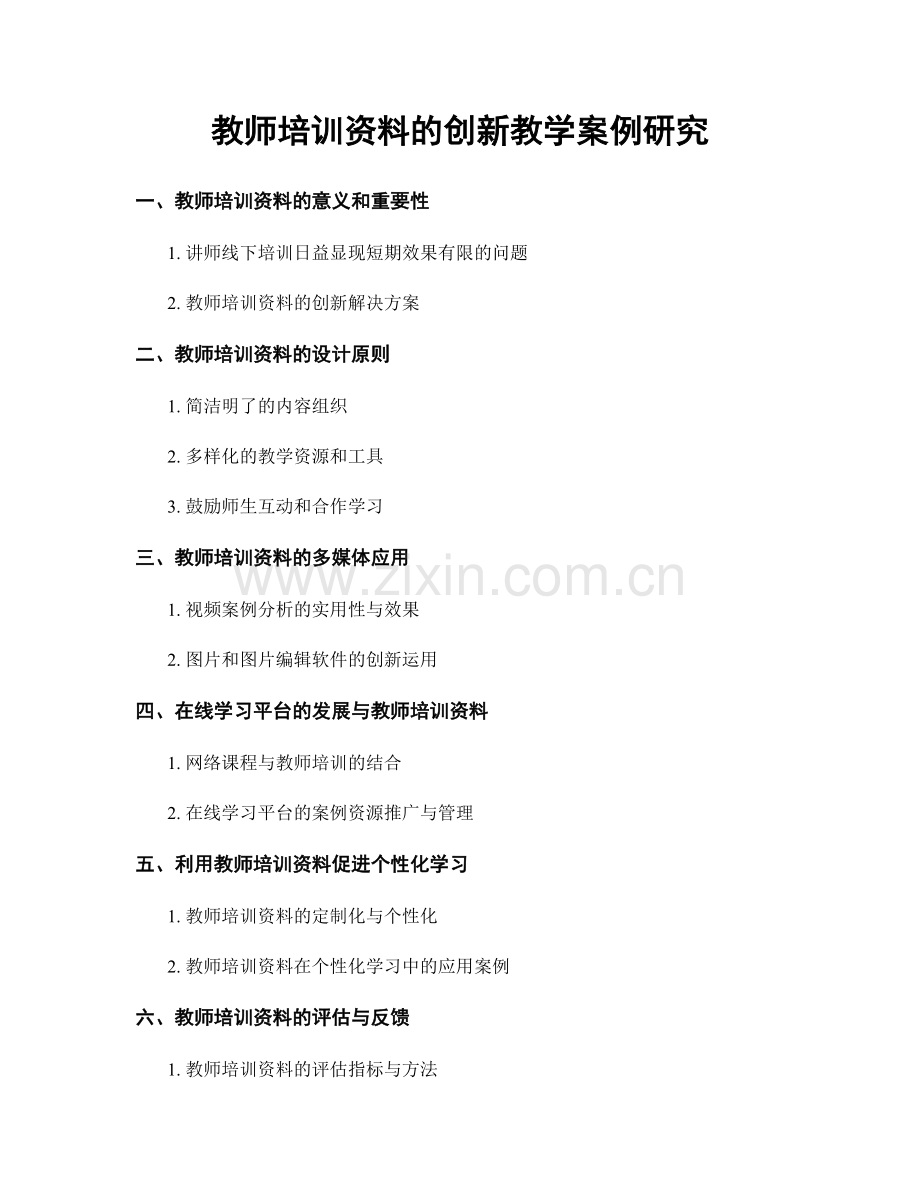 教师培训资料的创新教学案例研究

一、教师培训资料的意义和重要性

1. 讲师线下培训日益显现短期效果有限的问题

2. 教师培训资料的创新解决方案

二、教师培训资料的设计原则

1. 简洁明了的内容组织

2. 多样化的教学资源和工具

3. 鼓励师生互动和合作学习

三、教师培训资料的多媒体应用

www.zixin.com.cn

1. 视频案例分析的实用性与效果

2. 图片和图片编辑软件的创新运用

四、在线学习平台的发展与教师培训资料

1. 网络课程与教师培训的结合

2. 在线学习平台的案例资源推广与管理

五、利用教师培训资料促进个性化学习

1. 教师培训资料的定制化与个性化

2. 教师培训资料在个性化学习中的应用案例

六、教师培训资料的评估与反馈

1. 教师培训资料的评估指标与方法